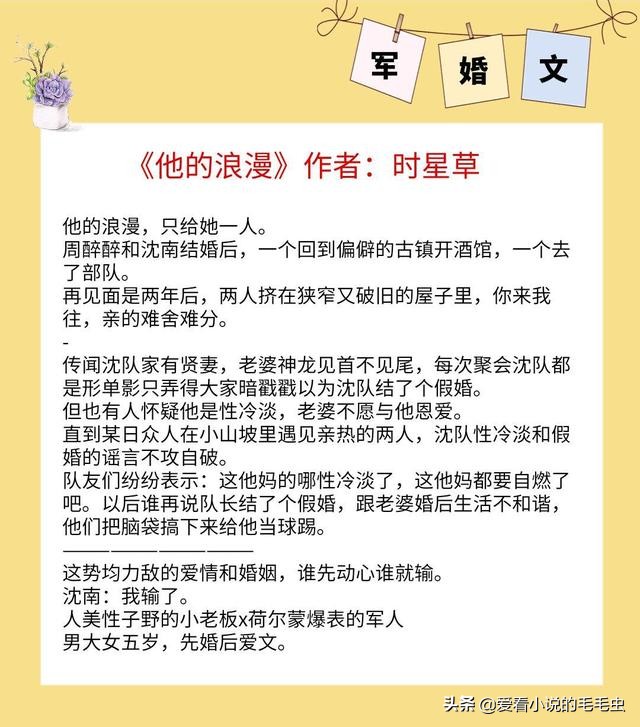 军 婚 文

《他的浪漫》作者：时星草

他的浪漫，只给她一人。
周醉醉和沈南结婚后，一个回到偏僻的古镇开酒馆，一个去了部队。
再见面是两年后，两人挤在狭窄又破旧的屋子里，你来我往，亲的难舍难分。
-
传闻沈队家有贤妻，老婆神龙见首不见尾，每次聚会沈队都是形单影只弄得大家暗戳戳以为沈队结了个假婚。
但也有人怀疑他是性冷淡，老婆不愿与他恩爱。
直到某日众人在小山坡里遇见亲热的两人，沈队性冷淡和假婚的谣言不攻自破。
队友们纷纷表示：这他妈的哪性冷淡了，这他妈都要自燃了吧。以后谁再说队长结了个假婚，跟老婆婚后生活不和谐，他们把脑袋搞下来给他当球踢。
————————
这势均力敌的爱情和婚姻，谁先动心谁就输。
沈南：我输了。
人美性子野的小老板x荷尔蒙爆表的军人
男大女五岁，先婚后爱文。

头条 @爱看小说的毛毛虫